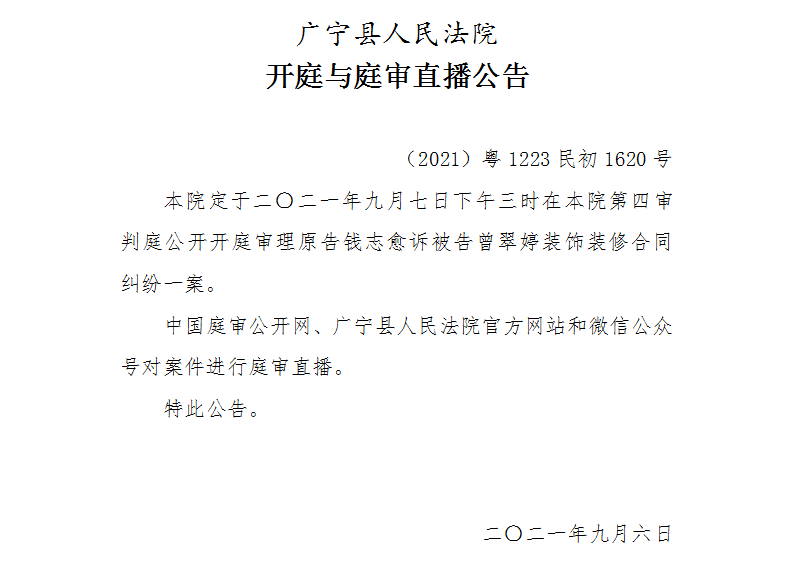 广宁县人民法院
开庭与庭审直播公告

（2021）粤1223民初1620号

本院定于二〇二一年九月七日下午三时在本院第四审判庭公开开庭审理原告钱志愈诉被告曾翠婷装饰装修合同纠纷一案。

中国庭审公开网、广宁县人民法院官方网站和微信公众号对案件进行庭审直播。

特此公告。

二〇二一年九月六日